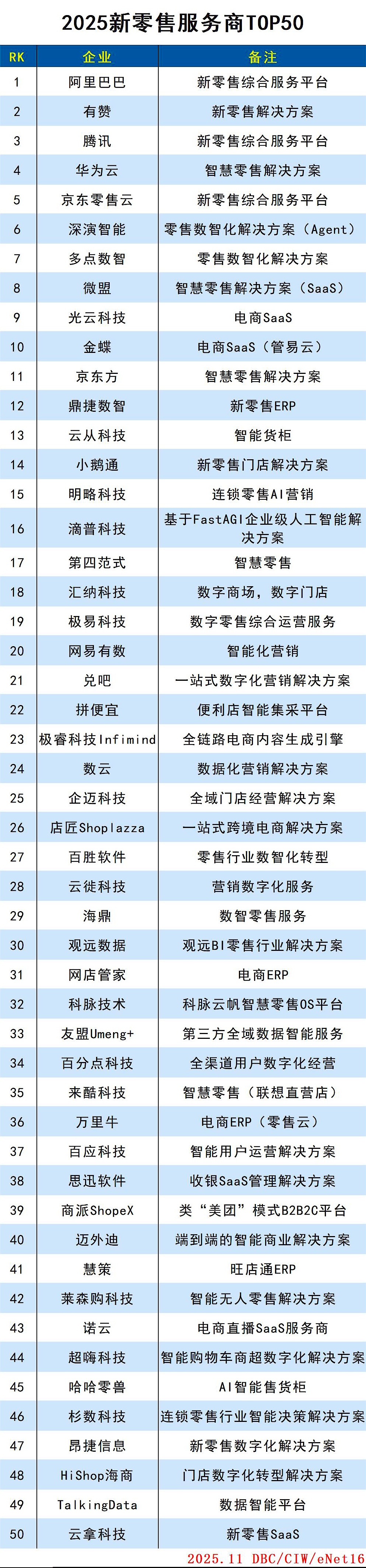 2025新零售服务商TOP50

| RK | 企业 | 备注 |
|---|---|---|
| 1 | 阿里巴巴 | 新零售综合服务平台 |
| 2 | 有赞 | 新零售解决方案 |
| 3 | 腾讯 | 新零售综合服务平台 |
| 4 | 华为云 | 智慧零售解决方案 |
| 5 | 京东零售云 | 新零售综合服务平台 |
| 6 | 深演智能 | 零售数智化解决方案（Agent） |
| 7 | 多点数智 | 零售数智化解决方案 |
| 8 | 微盟 | 智慧零售解决方案（SaaS） |
| 9 | 光云科技 | 电商SaaS |
| 10 | 金蝶 | 电商SaaS（管易云） |
| 11 | 京东方 | 智慧零售解决方案 |
| 12 | 鼎捷数智 | 新零售ERP |
| 13 | 云从科技 | 智能货柜 |
| 14 | 小鹅通 | 新零售门店解决方案 |
| 15 | 明略科技 | 连锁零售AI营销 |
| 16 | 滴普科技 | 基于FastAGI企业级人工智能解决方案 |
| 17 | 第四范式 | 智慧零售 |
| 18 | 汇纳科技 | 数字商场，数字门店 |
| 19 | 极易科技 | 数字零售综合运营服务 |
| 20 | 网易有数 | 智能化营销 |
| 21 | 兑吧 | 一站式数字化营销解决方案 |
| 22 | 拼便宜 | 便利店智能集采平台 |
| 23 | 极睿科技Infimind | 全链路电商内容生成引擎 |
| 24 | 数云 | 数据化营销解决方案 |
| 25 | 企迈科技 | 全域门店经营解决方案 |
| 26 | 店匠Shoplazza | 一站式跨境电商解决方案 |
| 27 | 百胜软件 | 零售行业数智化转型 |
| 28 | 云徙科技 | 营销数字化服务 |
| 29 | 海鼎 | 数智零售服务 |
| 30 | 观远数据 | 观远BI零售行业解决方案 |
| 31 | 网店管家 | 电商ERP |
| 32 | 科脉技术 | 科脉云帆智慧零售OS平台 |
| 33 | 友盟Umeng+ | 第三方全域数据智能服务 |
| 34 | 百分点科技 | 全渠道用户数字化经营 |
| 35 | 来酷科技 | 智慧零售（联想直营店） |
| 36 | 万里牛 | 电商ERP（零售云） |
| 37 | 百应科技 | 智能用户运营解决方案 |
| 38 | 思迅软件 | 收银SaaS管理解决方案 |
| 39 | 商派ShopeX | 类“美团”模式B2B2C平台 |
| 40 | 迈外迪 | 端到端的智能商业解决方案 |
| 41 | 慧策 | 旺店通ERP |
| 42 | 莱森购科技 | 智能无人零售解决方案 |
| 43 | 诺云 | 电商直播SaaS服务商 |
| 44 | 超嗨科技 | 智能购物车商超数字化解决方案 |
| 45 | 哈哈零兽 | AI智能售货柜 |
| 46 | 杉数科技 | 连锁零售行业智能决策解决方案 |
| 47 | 昂捷信息 | 新零售数字化解决方案 |
| 48 | HiShop海商 | 门店数字化转型解决方案 |
| 49 | TalkingData | 数据智能平台 |
| 50 | 云拿科技 | 新零售SaaS |

2025.11 DBC/CIW/eNet16